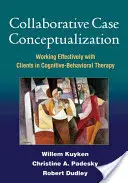 Collaborative Case Conceptualization

Working Effectively with Clients in Cognitive-Behavioral Therapy

Willem Kuyken
Christine A. Padesky
Robert Dudley